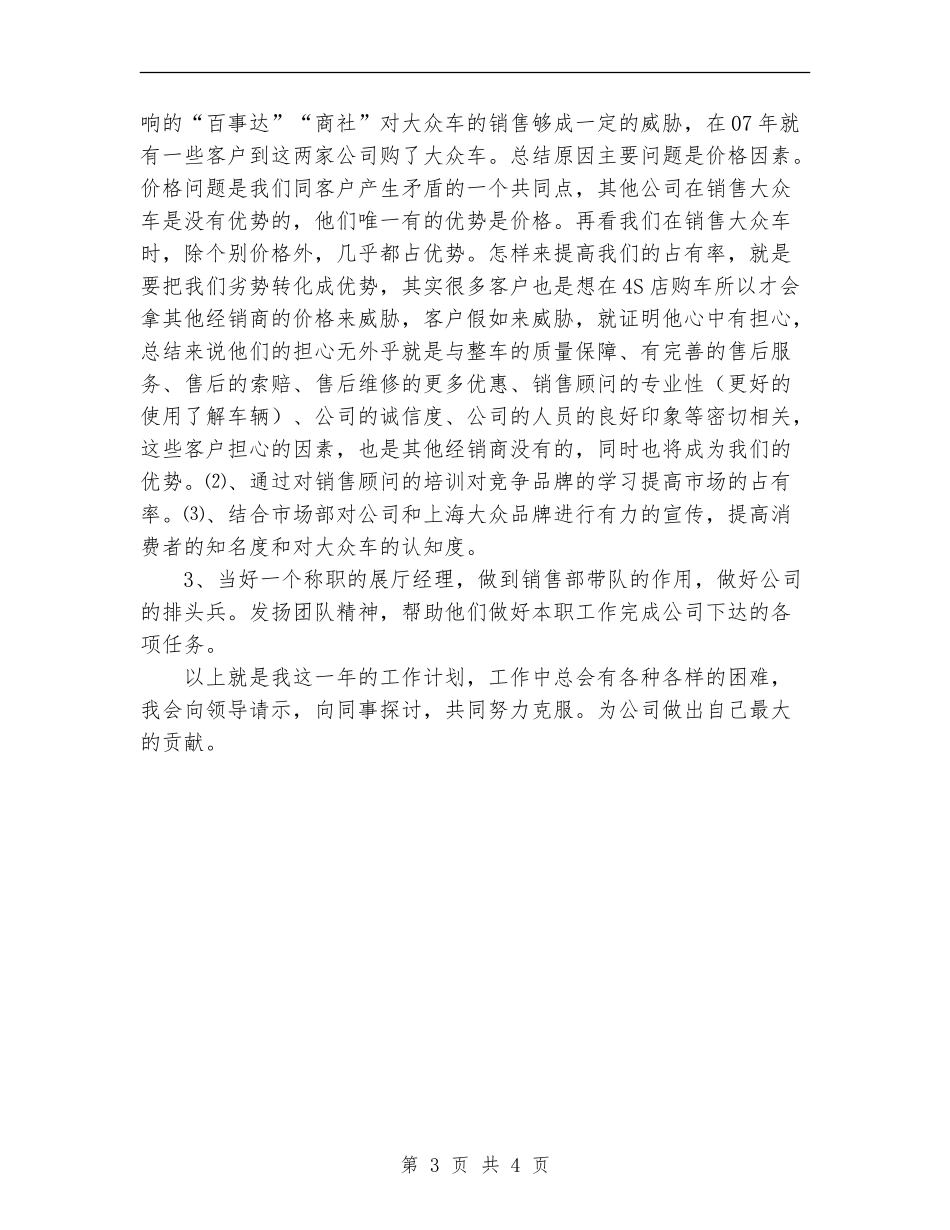 响的“百事达”“商社”对大众车的销售够成一定的威胁，在07年就有一些客户到这两家公司购了大众车。总结原因主要问题是价格因素。价格问题是我们同客户产生矛盾的一个共同点，其他公司在销售大众车是没有优势的，他们唯一有的优势是价格。再看我们在销售大众车时，除个别价格外，几乎都占优势。怎样来提高我们的占有率，就是要把我们劣势转化成优势，其实很多客户也是想在4S店购车所以才会拿其他经销商的价格来威胁，客户假如来威胁，就证明他心中有担心，总结来说他们的担心无外乎就是与整车的质量保障、有完善的售后服务、售后的索赔、售后维修的更多优惠、销售顾问的专业性（更好的使用了解车辆）、公司的诚信度、公司的人员的良好印象等密切相关，这些客户担心的因素，也是其他经销商没有的，同时也将成为我们的优势。(2)、通过对销售顾问的培训对竞争品牌的学习提高市场的占有率。(3)、结合市场部对公司和上海大众品牌进行有力的宣传，提高消费者的知名度和对大众车的认知度。

3、当好一个称职的展厅经理，做到销售部带队的作用，做好公司的排头兵。发扬团队精神，帮助他们做好本职工作完成公司下达的各项任务。

以上就是我这一年的工作计划，工作中总会有各种各样的困难，我会向领导请示，向同事探讨，共同努力克服。为公司做出自己最大的贡献。

第 3 页 共 4 页